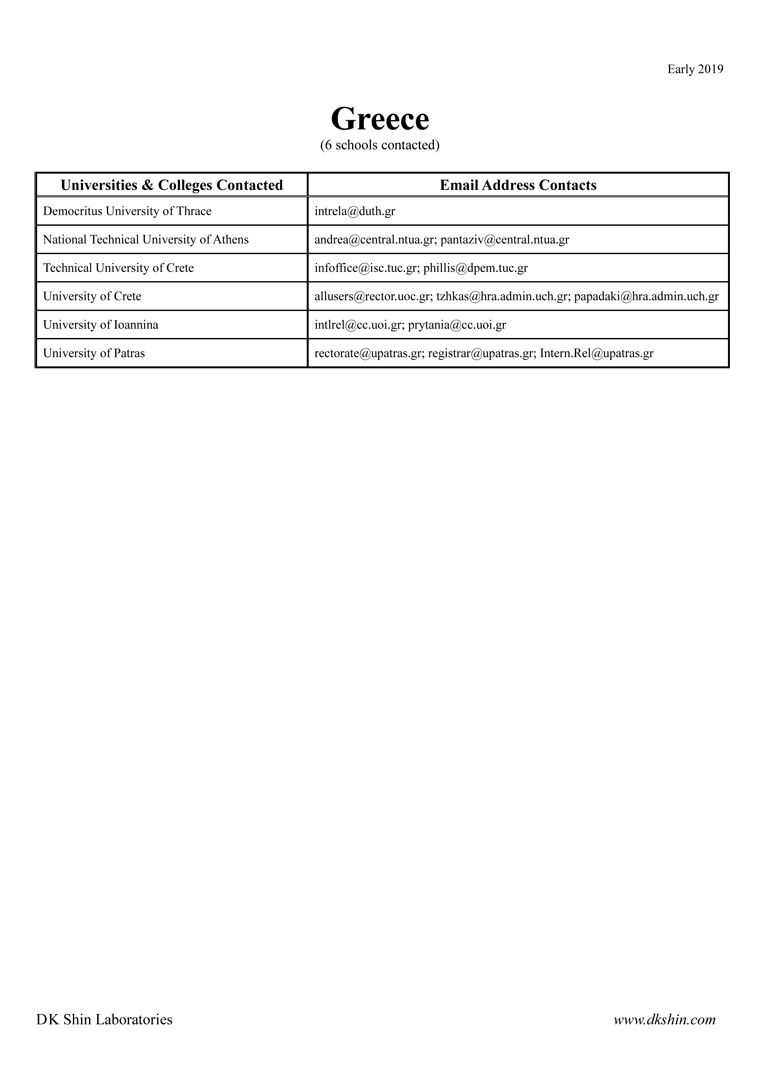 Early 2019

Greece
(6 schools contacted)

| Universities & Colleges Contacted | Email Address Contacts |
|---|---|
| Democritus University of Thrace | intrela@duth.gr |
| National Technical University of Athens | andrea@central.ntua.gr; pantaziv@central.ntua.gr |
| Technical University of Crete | infoffice@isc.tuc.gr; phillis@dpem.tuc.gr |
| University of Crete | allusers@rector.uoc.gr; tzhkas@hra.admin.uch.gr; papadaki@hra.admin.uch.gr |
| University of Ioannina | intlrel@cc.uoi.gr; prytania@cc.uoi.gr |
| University of Patras | rectorate@upatras.gr; registrar@upatras.gr; Intern.Rel@upatras.gr |

DK Shin Laboratories

www.dkshin.com